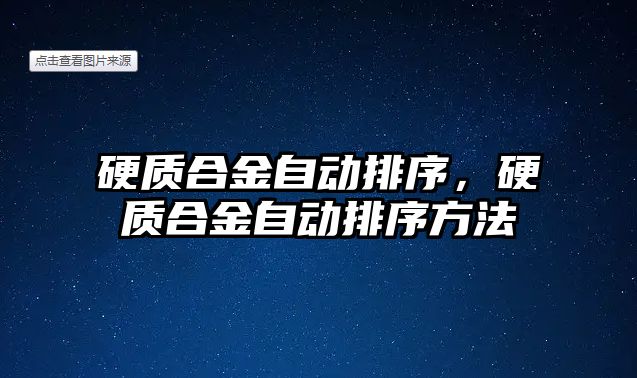 点击查看图片来源

硬质合金自动排序，硬质合金自动排序方法